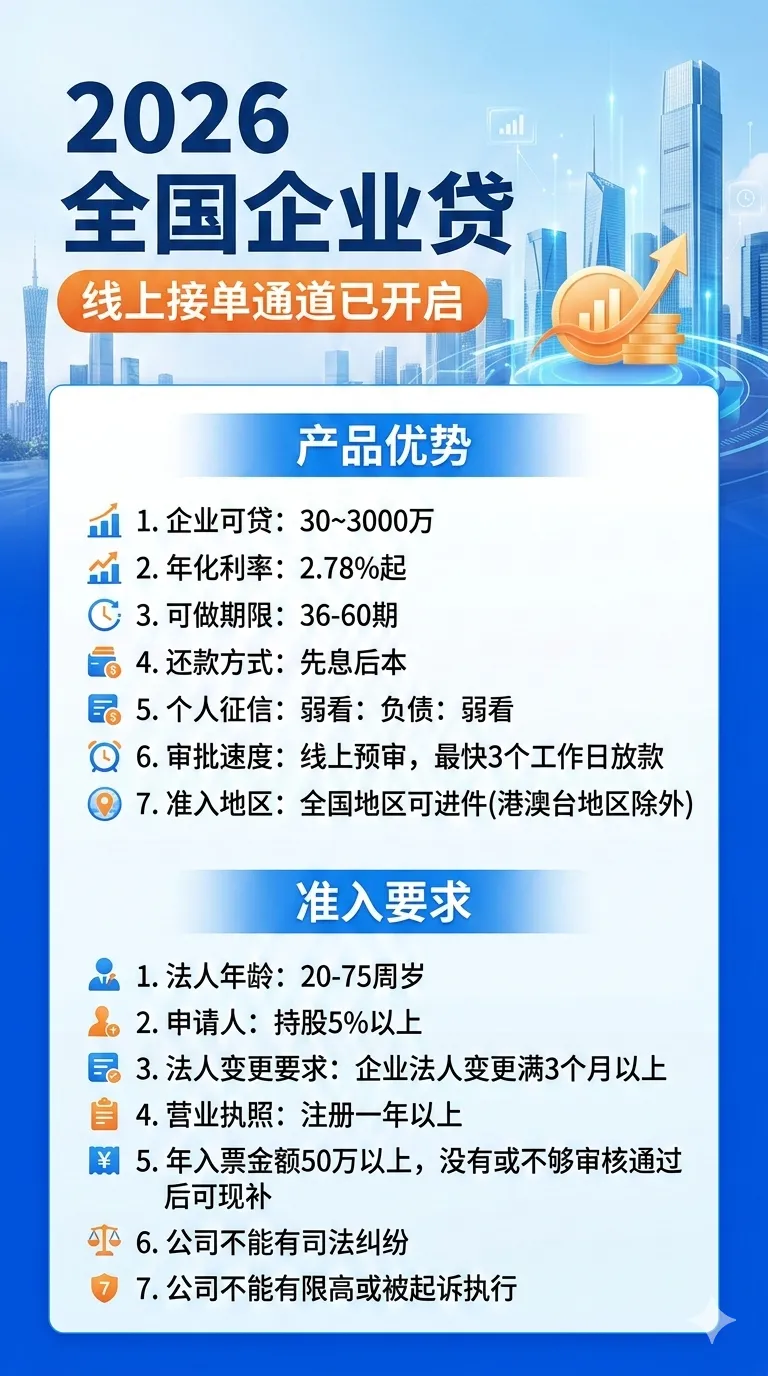 2026
全国企业贷

线上接单通道已开启

产品优势

1.企业可贷：30~3000万
2.年化利率：2.78%起
3.可做期限：36-60期
4.还款方式：先息后本
5.个人征信：弱看：负债：弱看
6.审批速度：线上预审，最快3个工作日放款
7.准入地区：全国地区可进件(港澳台地区除外)

准入要求

1.法人年龄：20-75周岁
2.申请人：持股5%以上
3.法人变更要求：企业法人变更满3个月以上
4.营业执照：注册一年以上
5.年入票金额50万以上，没有或不够审核通过后可现补
6.公司不能有司法纠纷
7.公司不能有限高或被起诉执行